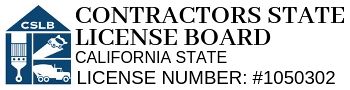 CSLB

CONTRACTORS STATE LICENSE BOARD

CALIFORNIA STATE

LICENSE NUMBER: #1050302